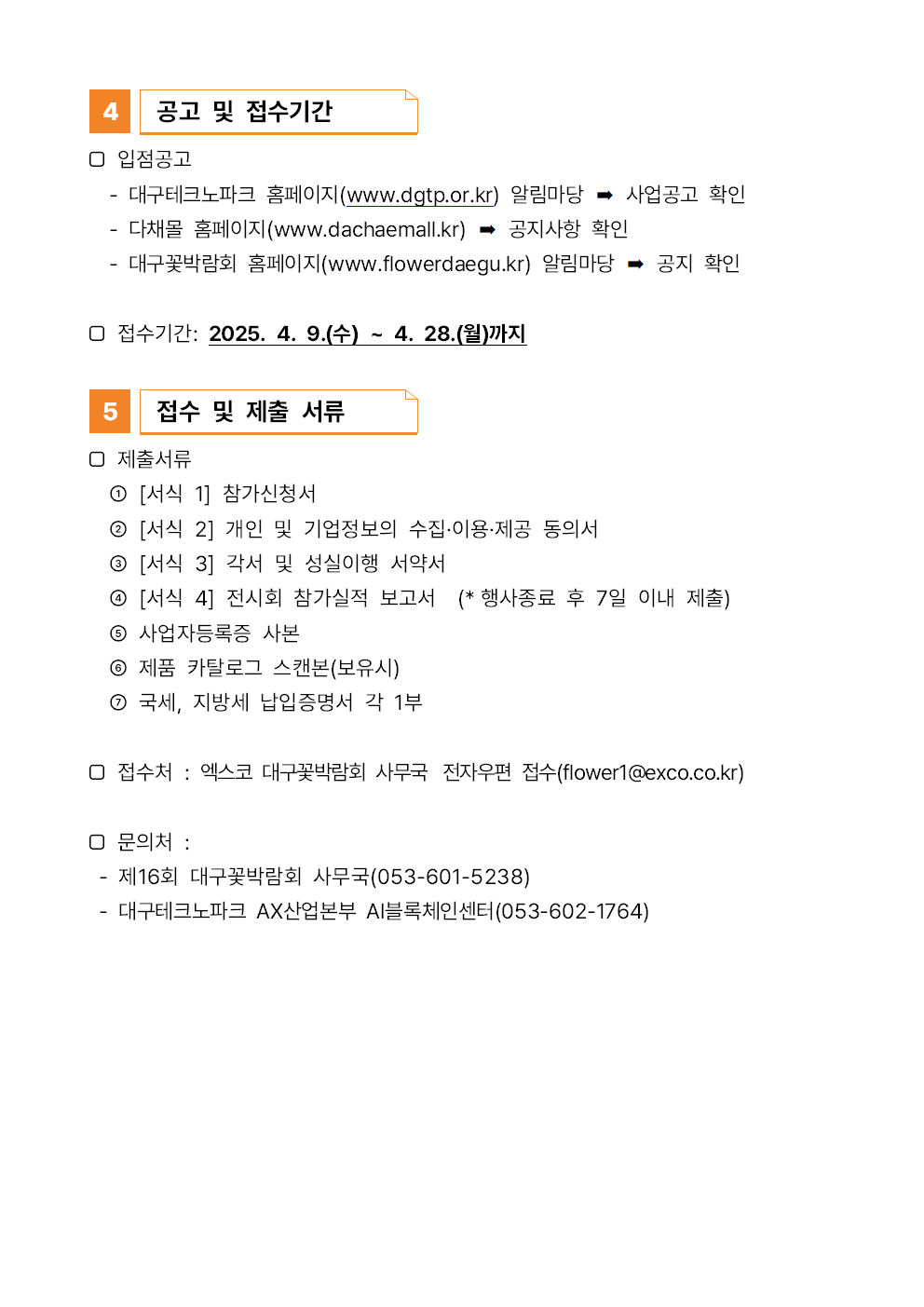 4 공고 및 접수기간

▢ 입점공고
- 대구테크노파크 홈페이지(www.dgtp.or.kr) 알림마당 ➡ 사업공고 확인
- 다채몰 홈페이지(www.dachaemall.kr) ➡ 공지사항 확인
- 대구꽃박람회 홈페이지(www.flowerdaegu.kr) 알림마당 ➡ 공지 확인

▢ 접수기간: 2025. 4. 9.(수) ~ 4. 28.(월)까지

5 접수 및 제출 서류

▢ 제출서류
① [서식 1] 참가신청서
② [서식 2] 개인 및 기업정보의 수집·이용·제공 동의서
③ [서식 3] 각서 및 성실이행 서약서
④ [서식 4] 전시회 참가실적 보고서 (* 행사종료 후 7일 이내 제출)
⑤ 사업자등록증 사본
⑥ 제품 카탈로그 스캔본(보유시)
⑦ 국세, 지방세 납입증명서 각 1부

▢ 접수처 : 엑스코 대구꽃박람회 사무국 전자우편 접수(flower1@exco.co.kr)

▢ 문의처 :
- 제16회 대구꽃박람회 사무국(053-601-5238)
- 대구테크노파크 AX산업본부 AI블록체인센터(053-602-1764)